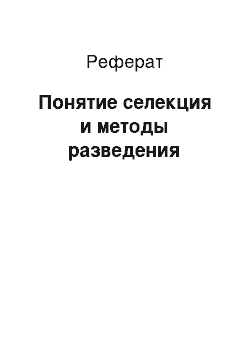 Реферат

Понятие селекция и методы разведения